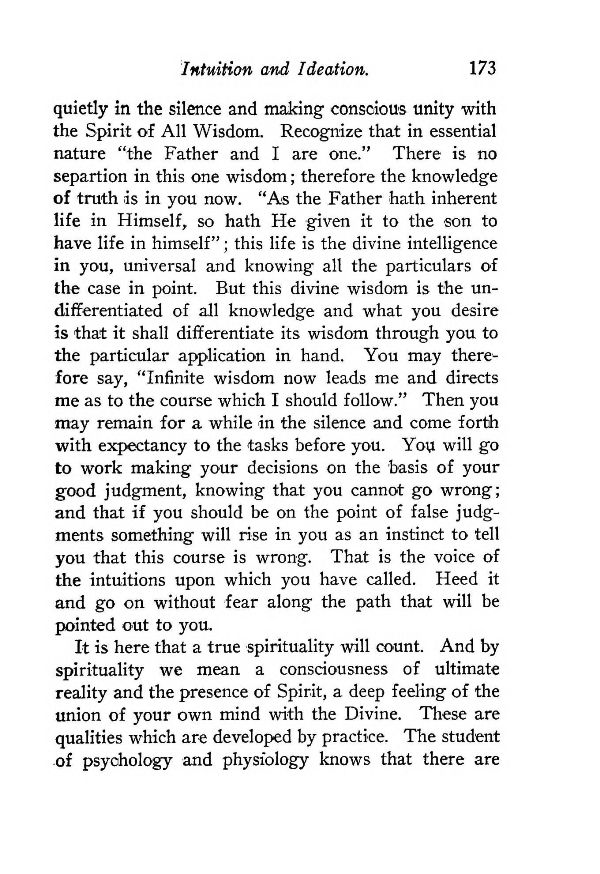 Intuition and Ideation. 173

quietly in the silence and making conscious unity with the Spirit of All Wisdom. Recognize that in essential nature "the Father and I are one." There is no separtion in this one wisdom; therefore the knowledge of truth is in you now. "As the Father hath inherent life in Himself, so hath He given it to the son to have life in himself"; this life is the divine intelligence in you, universal and knowing all the particulars of the case in point. But this divine wisdom is the undifferentiated of all knowledge and what you desire is that it shall differentiate its wisdom through you to the particular application in hand. You may therefore say, "Infinite wisdom now leads me and directs me as to the course which I should follow." Then you may remain for a while in the silence and come forth with expectancy to the tasks before you. You will go to work making your decisions on the basis of your good judgment, knowing that you cannot go wrong; and that if you should be on the point of false judgments something will rise in you as an instinct to tell you that this course is wrong. That is the voice of the intuitions upon which you have called. Heed it and go on without fear along the path that will be pointed out to you.

It is here that a true spirituality will count. And by spirituality we mean a consciousness of ultimate reality and the presence of Spirit, a deep feeling of the union of your own mind with the Divine. These are qualities which are developed by practice. The student of psychology and physiology knows that there are